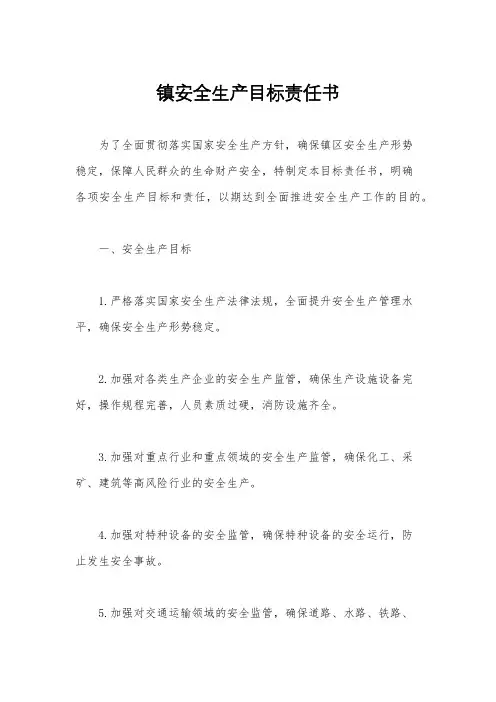 镇安全生产目标责任书

为了全面贯彻落实国家安全生产方针，确保镇区安全生产形势稳定，保障人民群众的生命财产安全，特制定本目标责任书，明确各项安全生产目标和责任，以期达到全面推进安全生产工作的目的。

一、安全生产目标

1.严格落实国家安全生产法律法规，全面提升安全生产管理水平，确保安全生产形势稳定。

2.加强对各类生产企业的安全生产监管，确保生产设施设备完好，操作规程完善，人员素质过硬，消防设施齐全。

3.加强对重点行业和重点领域的安全生产监管，确保化工、采矿、建筑等高风险行业的安全生产。

4.加强对特种设备的安全监管，确保特种设备的安全运行，防止发生安全事故。

5.加强对交通运输领域的安全监管，确保道路、水路、铁路、